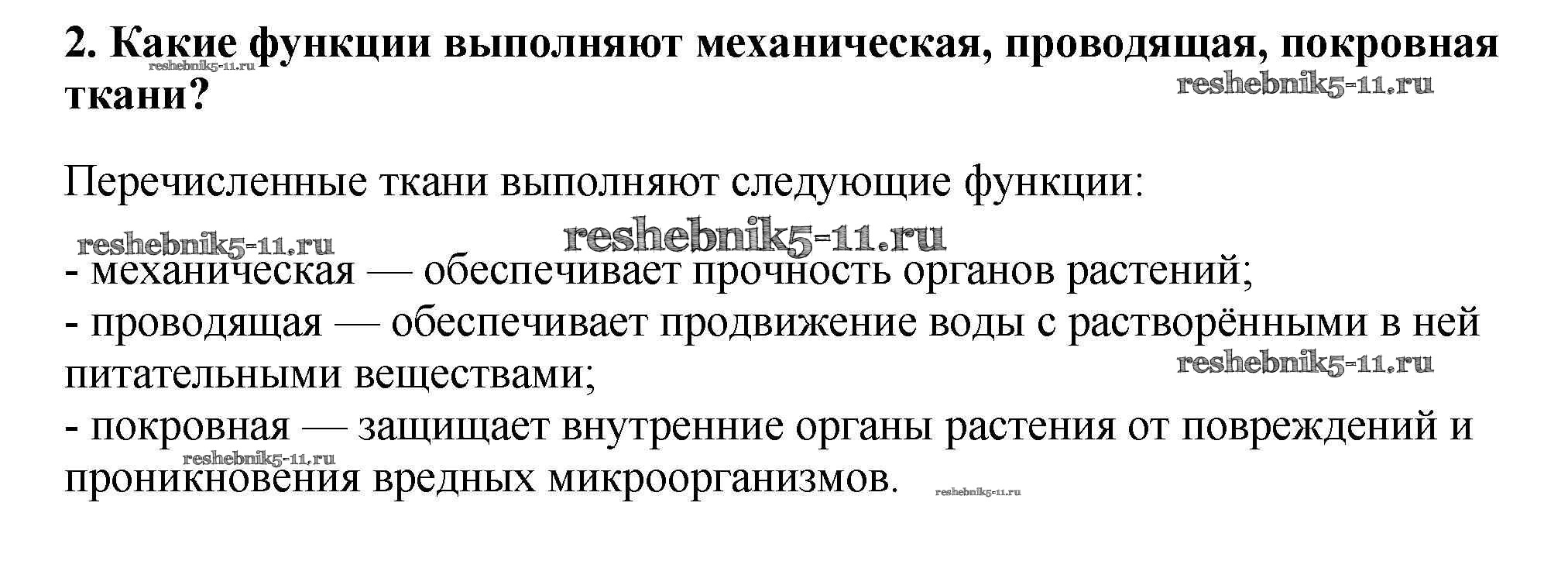 2. Какие функции выполняют механическая, проводящая, покровная ткани?

reshebnik5-11.ru reshebnik5-11.ru

Перечисленные ткани выполняют следующие функции:

reshebnik5-11.ru reshebnik5-11.ru

- механическая — обеспечивает прочность органов растений;
- проводящая — обеспечивает продвижение воды с растворёнными в ней питательными веществами;

reshebnik5-11.ru

- покровная — защищает внутренние органы растения от повреждений и проникновения вредных микроорганизмов.

reshebnik5-11.ru reshebnik5-11.ru